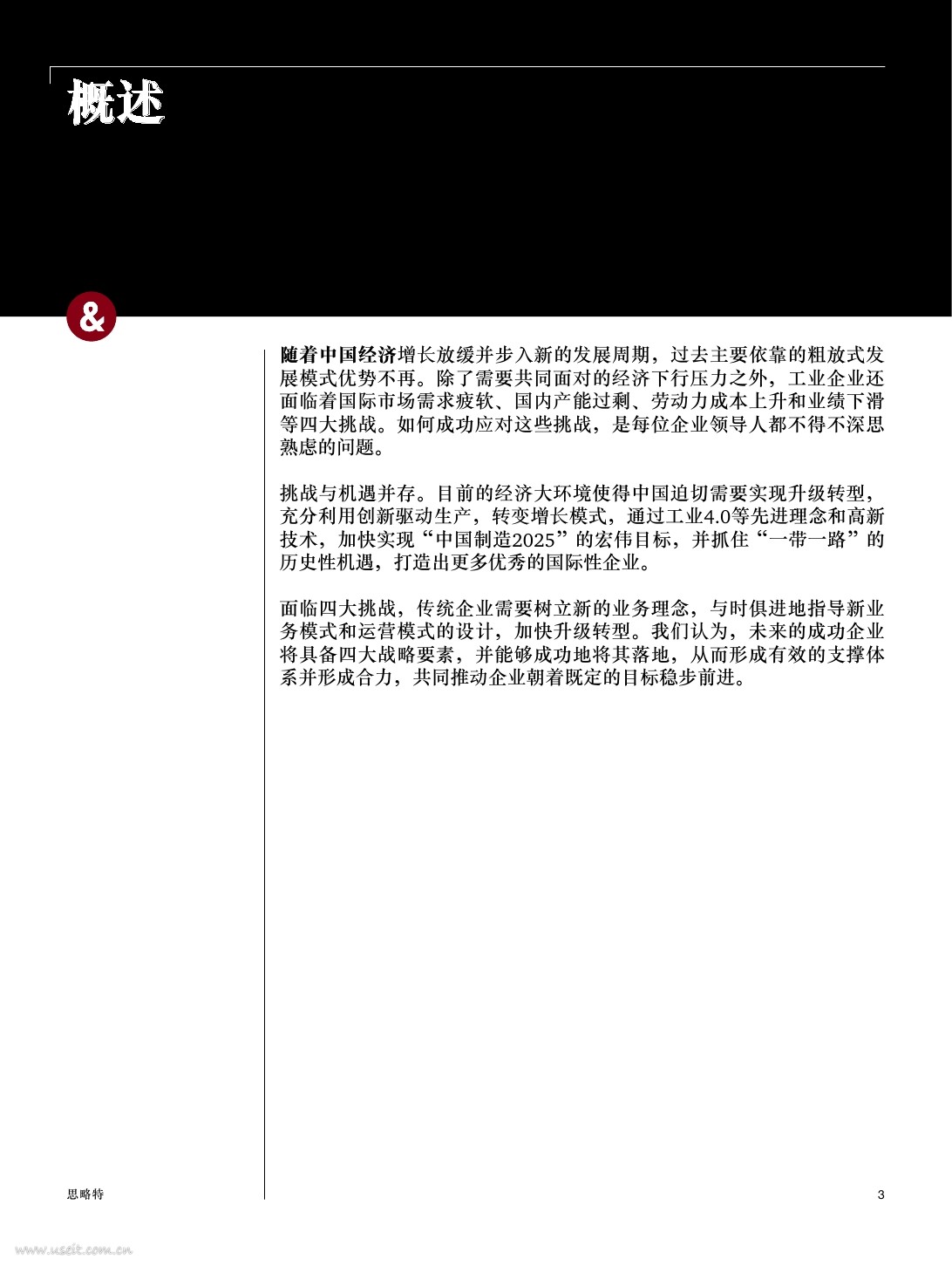 概述

&

随着中国经济增长放缓并步入新的发展周期，过去主要依靠的粗放式发展模式优势不再。除了需要共同面对的经济下行压力之外，工业企业还面临着国际市场需求疲软、国内产能过剩、劳动力成本上升和业绩下滑等四大挑战。如何成功应对这些挑战，是每位企业领导人都不得不深思熟虑的问题。

挑战与机遇并存。目前的经济大环境使得中国迫切需要实现升级转型，充分利用创新驱动生产，转变增长模式，通过工业4.0等先进理念和高新技术，加快实现“中国制造2025”的宏伟目标，并抓住“一带一路”的历史性机遇，打造出更多优秀的国际性企业。

面临四大挑战，传统企业需要树立新的业务理念，与时俱进地指导新业务模式和运营模式的设计，加快升级转型。我们认为，未来的成功企业将具备四大战略要素，并能够成功地将其落地，从而形成有效的支撑体系并形成合力，共同推动企业朝着既定的目标稳步前进。

思略特

3

www.useit.com.cn